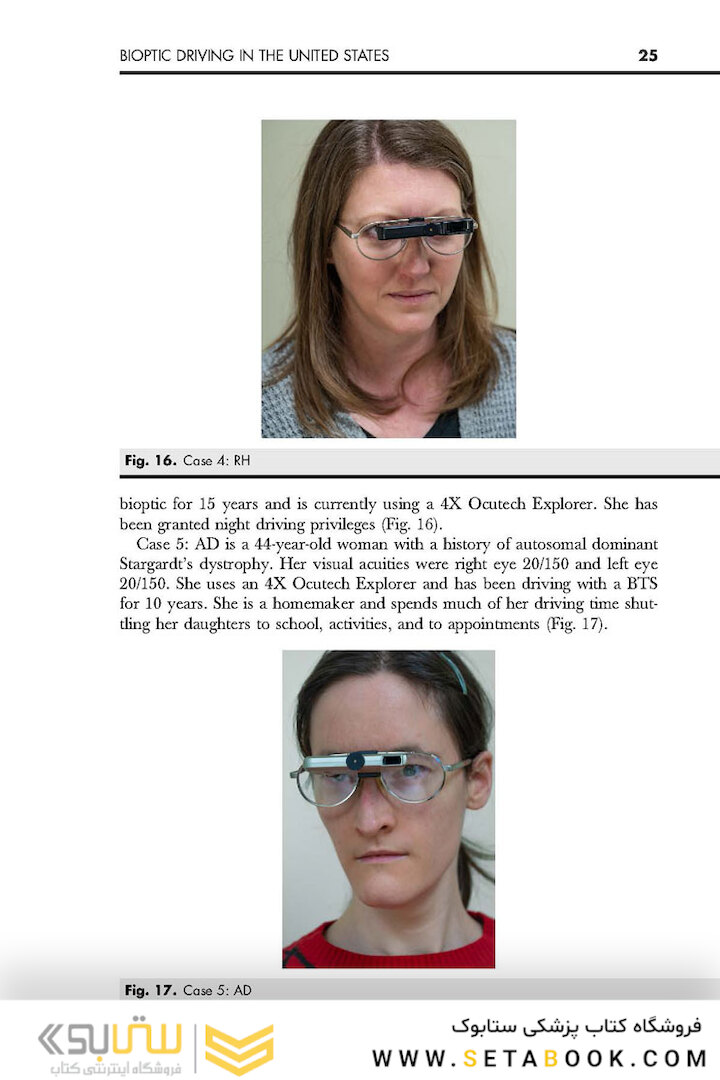 BIOPTIC DRIVING IN THE UNITED STATES 25

Fig. 16. Case 4: RH

bioptic for 15 years and is currently using a 4X Ocutech Explorer. She has been granted night driving privileges (Fig. 16).

Case 5: AD is a 44-year-old woman with a history of autosomal dominant Stargardt's dystrophy. Her visual acuities were right eye 20/150 and left eye 20/150. She uses an 4X Ocutech Explorer and has been driving with a BTS for 10 years. She is a homemaker and spends much of her driving time shuttling her daughters to school, activities, and to appointments (Fig. 17).

Fig. 17. Case 5: AD

ستابوک
فروشگاه اینترنتی کتاب

فروشگاه کتاب پزشکی ستابوک
WWW.SETABOOK.COM